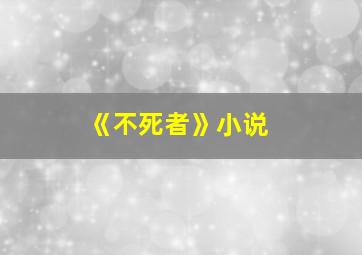 《不死者》小说